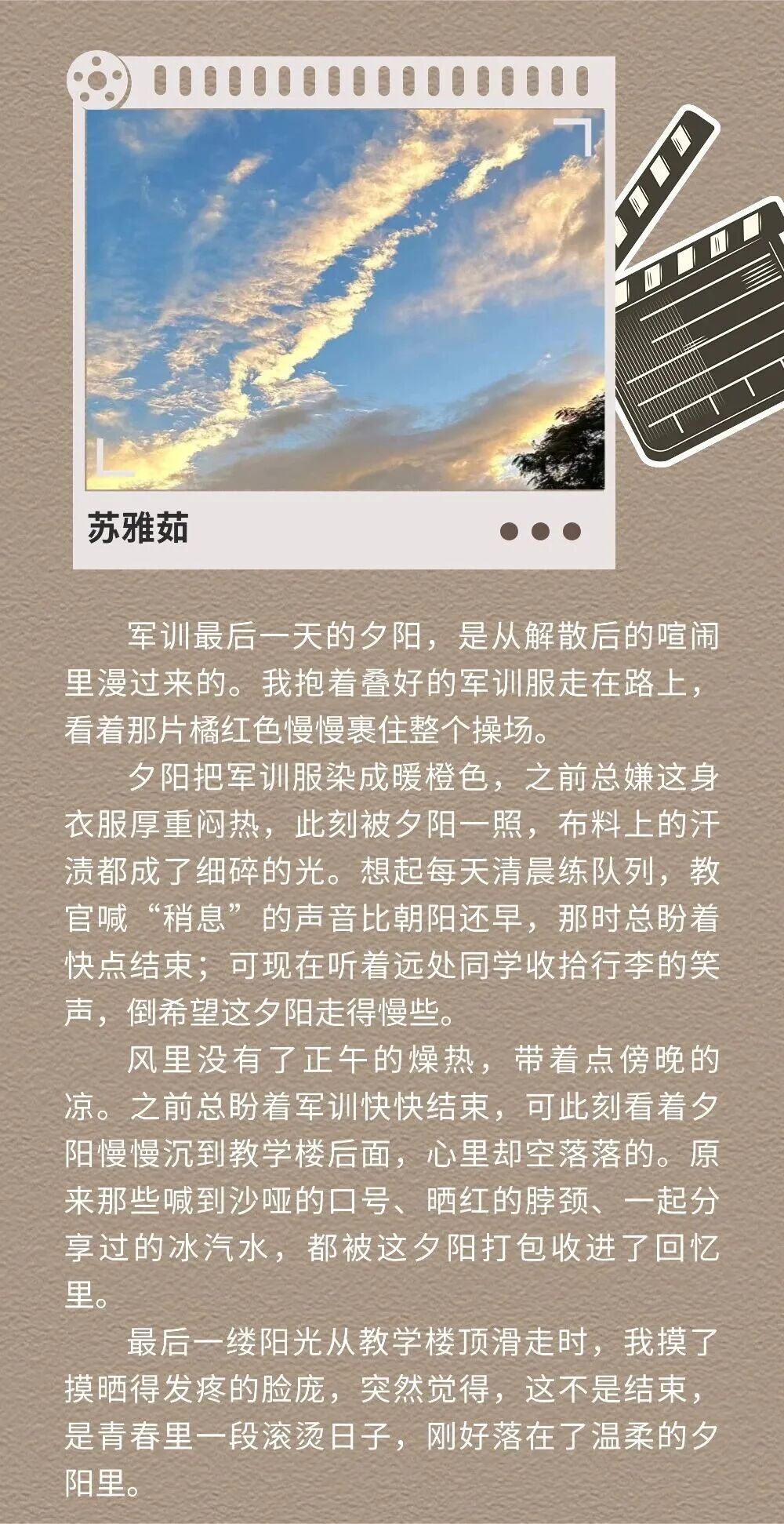 苏雅茹

军训最后一天的夕阳，是从解散后的喧闹里漫过来的。我抱着叠好的军训服走在路上，看着那片橘红色慢慢裹住整个操场。

夕阳把军训服染成暖橙色，之前总嫌这身衣服厚重闷热，此刻被夕阳一照，布料上的汗渍都成了细碎的光。想起每天清晨练队列，教官喊“稍息”的声音比朝阳还早，那时总盼着快点结束；可现在听着远处同学收拾行李的笑声，倒希望这夕阳走得慢些。

风里没有了正午的燥热，带着点傍晚的凉。之前总盼着军训快快结束，可此刻看着夕阳慢慢沉到教学楼后面，心里却空落落的。原来那些喊到沙哑的口号、晒红的脖颈、一起分享过的冰汽水，都被这夕阳打包收进了回忆里。

最后一缕阳光从教学楼顶滑走时，我摸了摸晒得发疼的脸庞，突然觉得，这不是结束，是青春里一段滚烫日子，刚好落在了温柔的夕阳里。